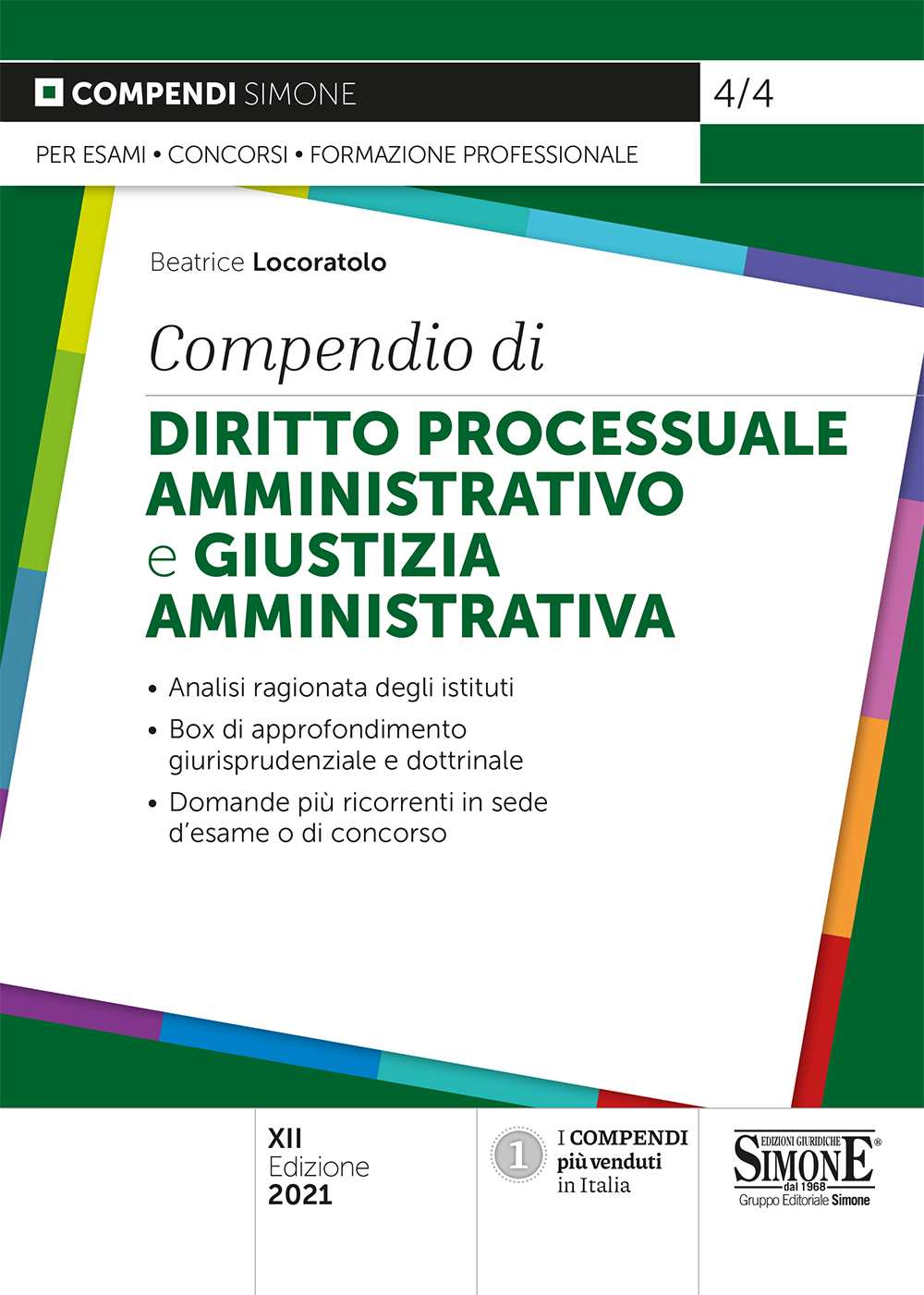 COMPENDI SIMONE

4/4

PER ESAMI • CONCORSI • FORMAZIONE PROFESSIONALE

Beatrice Locoratolo

Compendio di

DIRITTO PROCESSUALE AMMINISTRATIVO e GIUSTIZIA AMMINISTRATIVA

• Analisi ragionata degli istituti
• Box di approfondimento giurisprudenziale e dottrinale
• Domande più ricorrenti in sede d'esame o di concorso

XII
Edizione
2021

1

I COMPENDI più venduti in Italia

EDIZIONI GIURIDICHE
SIMONE®
dal 1968
Gruppo Editoriale Simone